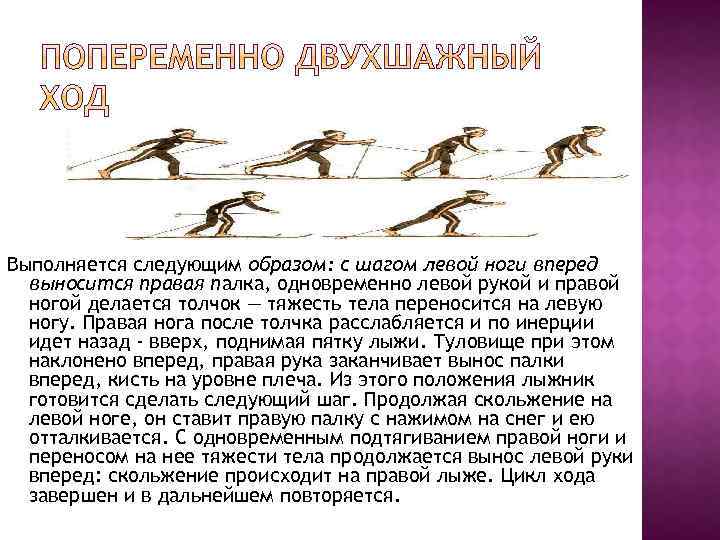 ПОПЕРЕМЕННО ДВУХШАЖНЫЙ ХОД

Выполняется следующим образом: с шагом левой ноги вперед выносится правая палка, одновременно левой рукой и правой ногой делается толчок — тяжесть тела переносится на левую ногу. Правая нога после толчка расслабляется и по инерции идет назад - вверх, поднимая пятку лыжи. Туловище при этом наклонено вперед, правая рука заканчивает вынос палки вперед, кисть на уровне плеча. Из этого положения лыжник готовится сделать следующий шаг. Продолжая скольжение на левой ноге, он ставит правую палку с нажимом на снег и ею отталкивается. С одновременным подтягиванием правой ноги и переносом на нее тяжести тела продолжается вынос левой руки вперед: скольжение происходит на правой лыже. Цикл хода завершен и в дальнейшем повторяется.